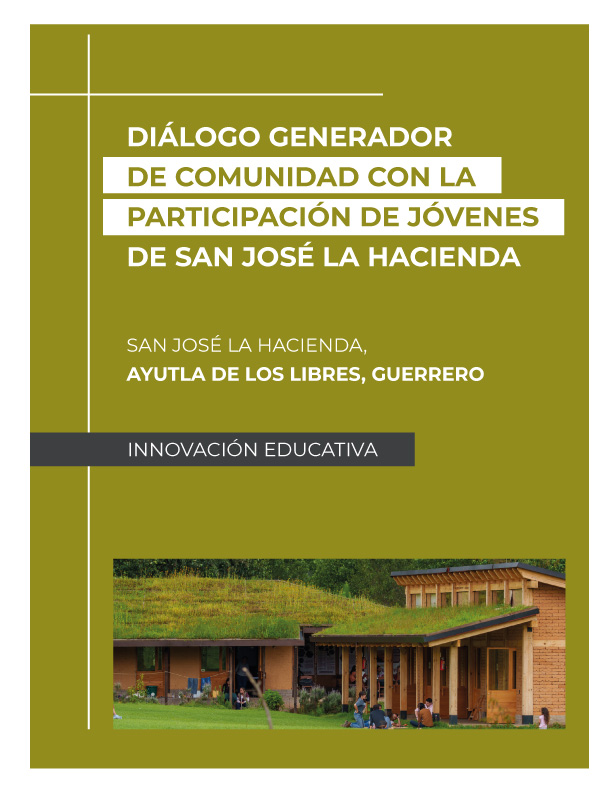 DIÁLOGO GENERADOR DE COMUNIDAD CON LA PARTICIPACIÓN DE JÓVENES DE SAN JOSÉ LA HACIENDA

SAN JOSÉ LA HACIENDA,
AYUTLA DE LOS LIBRES, GUERRERO

INNOVACIÓN EDUCATIVA